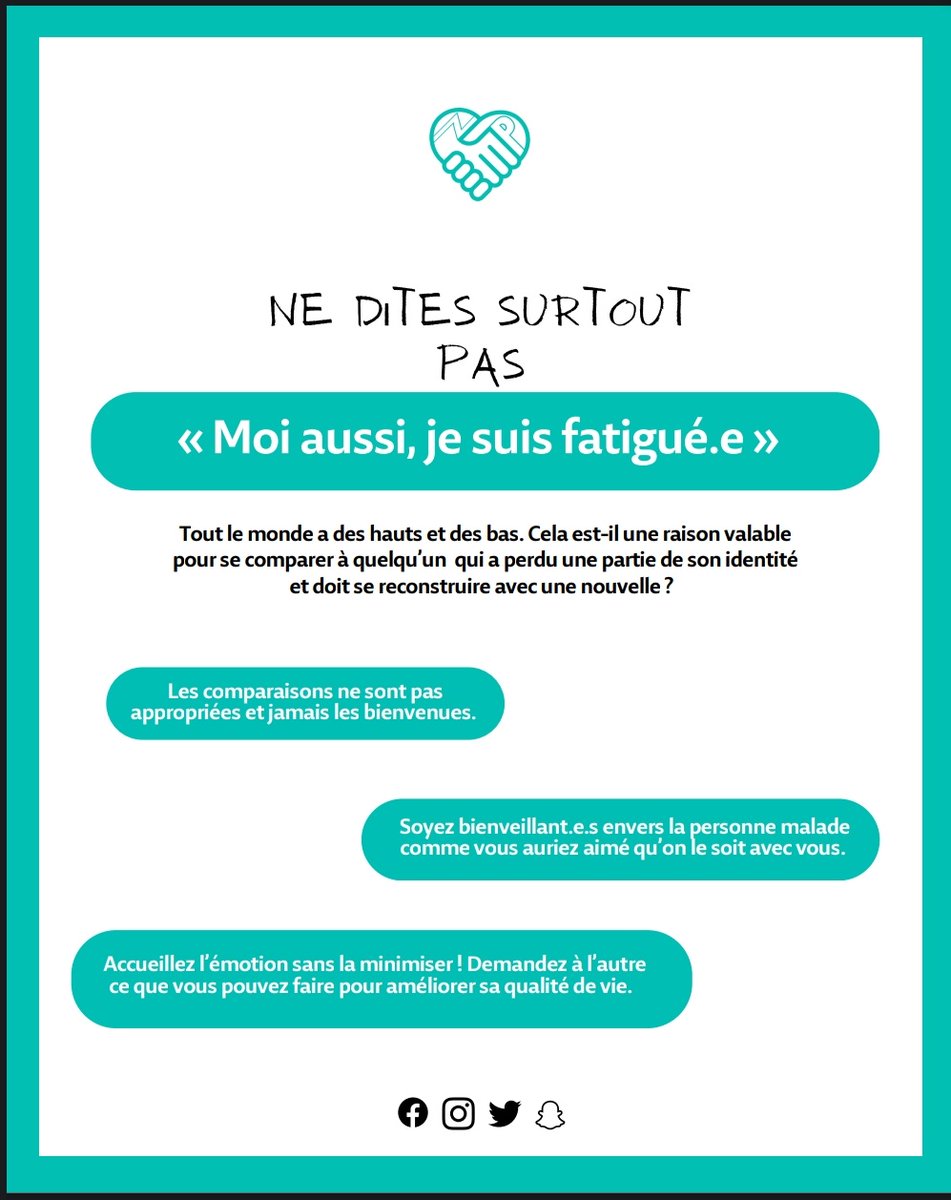 NE DITES SURTOUT PAS

« Moi aussi, je suis fatigué.e »

Tout le monde a des hauts et des bas. Cela est-il une raison valable pour se comparer à quelqu'un qui a perdu une partie de son identité et doit se reconstruire avec une nouvelle ?

Les comparaisons ne sont pas appropriées et jamais les bienvenues.

Soyez bienveillant.e.s envers la personne malade comme vous auriez aimé qu'on le soit avec vous.

Accueillez l'émotion sans la minimiser ! Demandez à l'autre ce que vous pouvez faire pour améliorer sa qualité de vie.